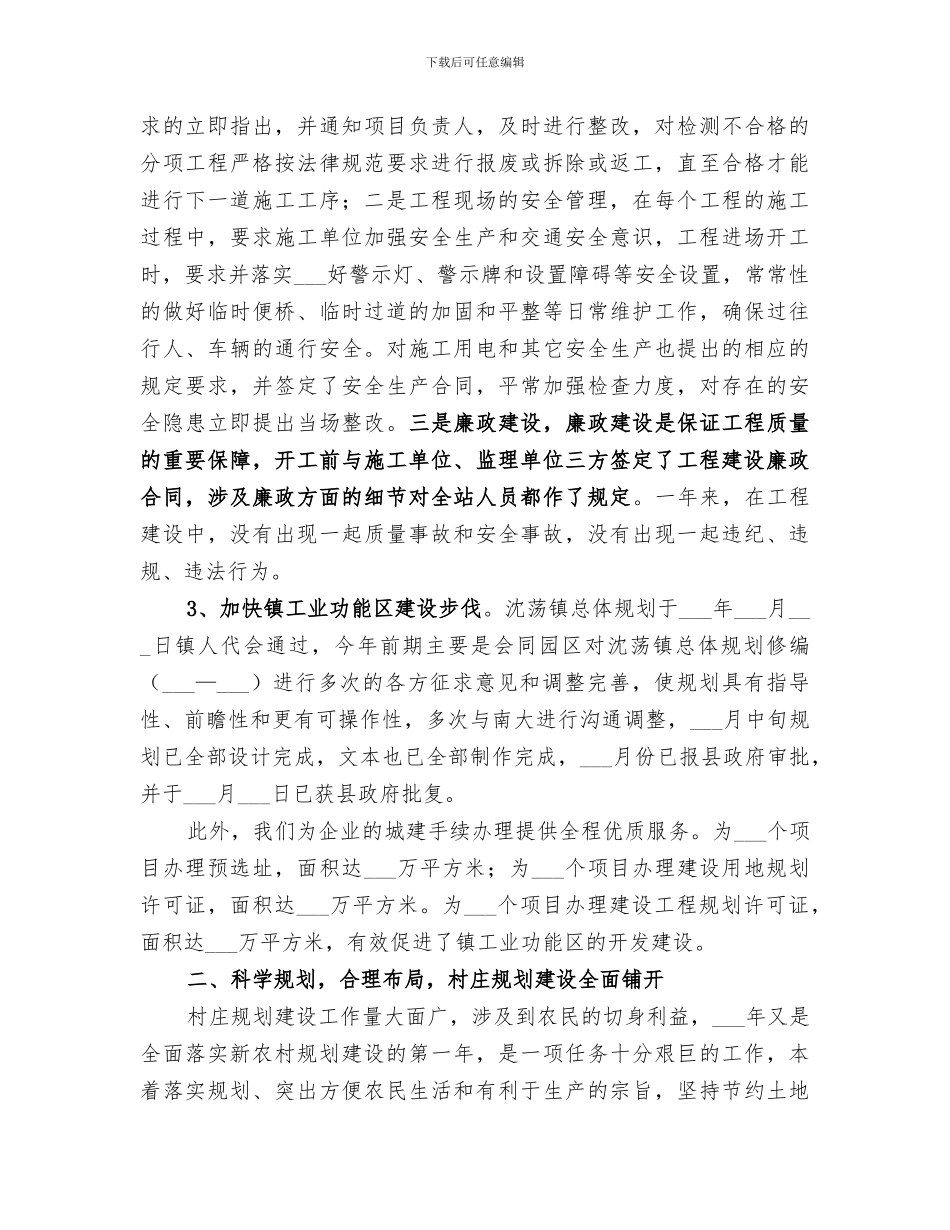 下载后可任意编辑

求的立即指出，并通知项目负责人，及时进行整改，对检测不合格的分项工程严格按法律规范要求进行报废或拆除或返工，直至合格才能进行下一道施工工序；二是工程现场的安全管理，在每个工程的施工过程中，要求施工单位加强安全生产和交通安全意识，工程进场开工时，要求并落实___好警示灯、警示牌和设置障碍等安全设置，常常性的做好临时便桥、临时过道的加固和平整等日常维护工作，确保过往行人、车辆的通行安全。对施工用电和其它安全生产也提出的相应的规定要求，并签定了安全生产合同，平常加强检查力度，对存在的安全隐患立即提出当场整改。三是廉政建设，廉政建设是保证工程质量的重要保障，开工前与施工单位、监理单位三方签定了工程建设廉政合同，涉及廉政方面的细节对全站人员都作了规定。一年来，在工程建设中，没有出现一起质量事故和安全事故，没有出现一起违纪、违规、违法行为。

3、加快镇工业功能区建设步伐。沈荡镇总体规划于___年___月___日镇人代会通过，今年前期主要是会同园区对沈荡镇总体规划修编（___—___）进行多次的各方征求意见和调整完善，使规划具有指导性、前瞻性和更有可操作性，多次与南大进行沟通调整，___月中旬规划已全部设计完成，文本也已全部制作完成，___月份已报县政府审批，并于___月___日已获县政府批复。

此外，我们为企业的城建手续办理提供全程优质服务。为___个项目办理预选址，面积达___万平方米；为___个项目办理建设用地规划许可证，面积达___万平方米。为___个项目办理建设工程规划许可证，面积达___万平方米，有效促进了镇工业功能区的开发建设。

二、科学规划，合理布局，村庄规划建设全面铺开

村庄规划建设工作量大面广，涉及到农民的切身利益，___年又是全面落实新农村规划建设的第一年，是一项任务十分艰巨的工作，本着落实规划、突出方便农民生活和有利于生产的宗旨，坚持节约土地